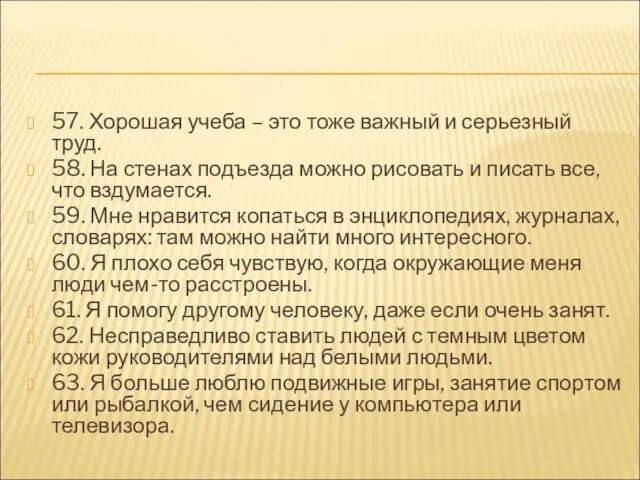 57. Хорошая учеба – это тоже важный и серьезный труд.
58. На стенах подъезда можно рисовать и писать все, что вздумается.
59. Мне нравится копаться в энциклопедиях, журналах, словарях: там можно найти много интересного.
60. Я плохо себя чувствую, когда окружающие меня люди чем-то расстроены.
61. Я помогу другому человеку, даже если очень занят.
62. Несправедливо ставить людей с темным цветом кожи руководителями над белыми людьми.
63. Я больше люблю подвижные игры, занятие спортом или рыбалкой, чем сидение у компьютера или телевизора.